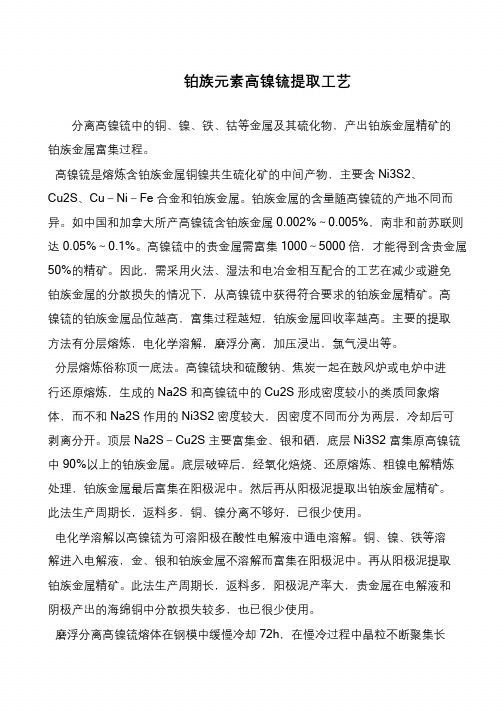 铂族元素高镍锍提取工艺

分离高镍锍中的铜、镍、铁、钴等金属及其硫化物，产出铂族金属精矿的铂族金属富集过程。

高镍锍是熔炼含铂族金属铜镍共生硫化矿的中间产物，主要含 Ni3S2、Cu2S、Cu－Ni－Fe 合金和铂族金属。铂族金属的含量随高镍锍的产地不同而异。如中国和加拿大所产高镍锍含铂族金属 0.002%～0.005%，南非和前苏联则达 0.05%～0.1%。高镍锍中的贵金属需富集 1000～5000 倍，才能得到含贵金属 50%的精矿。因此，需采用火法、湿法和电冶金相互配合的工艺在减少或避免铂族金属的分散损失的情况下，从高镍锍中获得符合要求的铂族金属精矿。高镍锍的铂族金属品位越高，富集过程越短，铂族金属回收率越高。主要的提取方法有分层熔炼，电化学溶解，磨浮分离，加压浸出，氯气浸出等。

分层熔炼俗称顶一底法。高镍锍块和硫酸钠、焦炭一起在鼓风炉或电炉中进行还原熔炼，生成的 Na2S 和高镍锍中的 Cu2S 形成密度较小的类质同象熔体，而不和 Na2S 作用的 Ni3S2 密度较大，因密度不同而分为两层，冷却后可剥离分开。顶层 Na2S－Cu2S 主要富集金、银和硒，底层 Ni3S2 富集原高镍锍中 90%以上的铂族金属。底层破碎后，经氧化焙烧、还原熔炼、粗镍电解精炼处理，铂族金属最后富集在阳极泥中。然后再从阳极泥提取出铂族金属精矿。此法生产周期长，返料多，铜、镍分离不够好，已很少使用。

电化学溶解以高镍锍为可溶阳极在酸性电解液中通电溶解。铜、镍、铁等溶解进入电解液，金、银和铂族金属不溶解而富集在阳极泥中。再从阳极泥提取铂族金属精矿。此法生产周期长，返料多，阳极泥产率大，贵金属在电解液和阴极产出的海绵铜中分散损失较多，也已很少使用。

磨浮分离高镍锍熔体在钢模中缓慢冷却 72h，在慢冷过程中晶粒不断聚集长